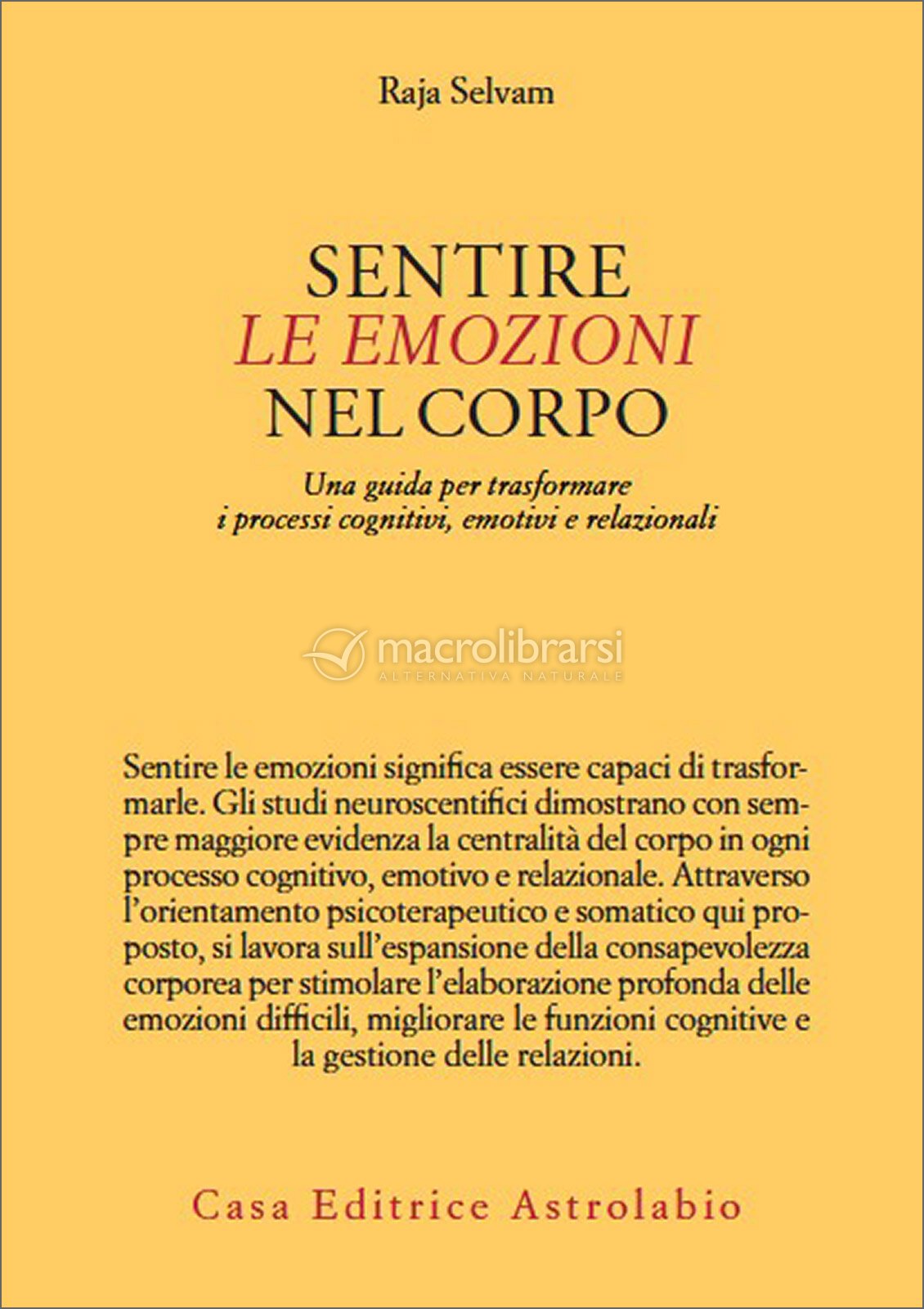 Raja Selvam

SENTIRE
LE EMOZIONI
NEL CORPO

Una guida per trasformare i processi cognitivi, emotivi e relazionali

macrolibrarsi
ALTERNATIVA NATURALE

Sentire le emozioni significa essere capaci di trasformarle. Gli studi neuroscentifici dimostrano con sempre maggiore evidenza la centralità del corpo in ogni processo cognitivo, emotivo e relazionale. Attraverso l'orientamento psicoterapeutico e somatico qui proposto, si lavora sull'espansione della consapevolezza corporea per stimolare l'elaborazione profonda delle emozioni difficili, migliorare le funzioni cognitive e la gestione delle relazioni.

Casa Editrice Astrolabio